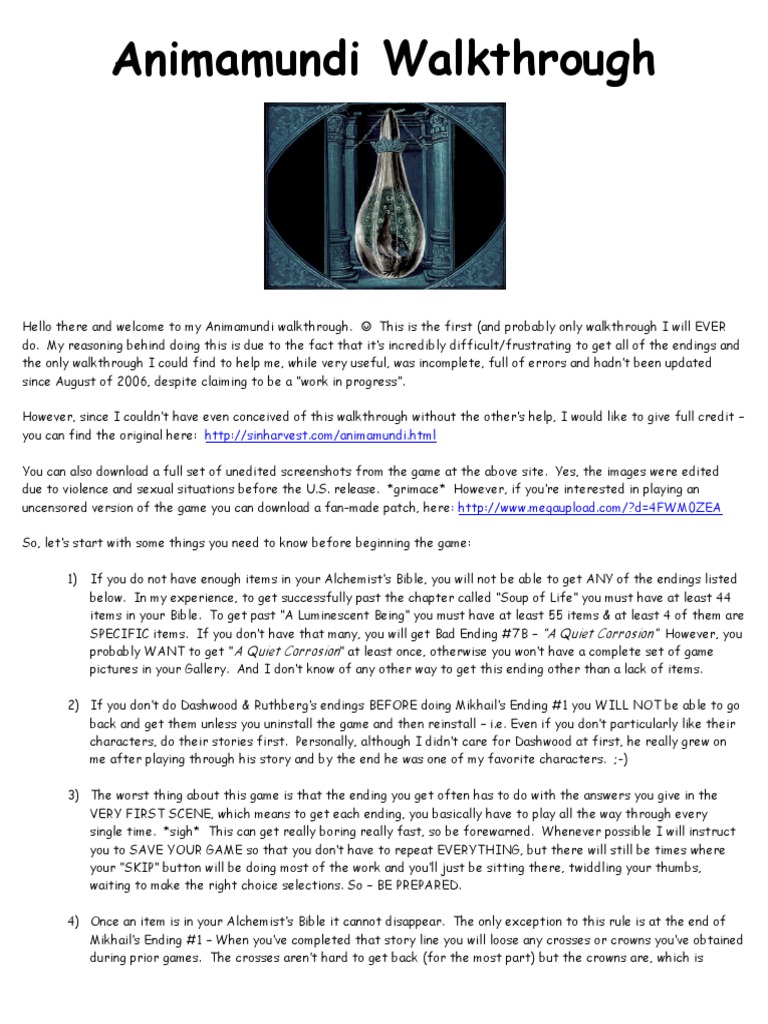 Animamundi Walkthrough

Hello there and welcome to my Animamundi walkthrough. ☺ This is the first (and probably only walkthrough I will EVER do. My reasoning behind doing this is due to the fact that it's incredibly difficult/frustrating to get all of the endings and the only walkthrough I could find to help me, while very useful, was incomplete, full of errors and hadn't been updated since August of 2006, despite claiming to be a "work in progress".

However, since I couldn't have even conceived of this walkthrough without the other's help, I would like to give full credit – you can find the original here: http://sinharvest.com/animamundi.html

You can also download a full set of unedited screenshots from the game at the above site. Yes, the images were edited due to violence and sexual situations before the U.S. release. *grimace* However, if you're interested in playing an uncensored version of the game you can download a fan-made patch, here: http://www.megaupload.com/?d=4FWM0ZEA

So, let's start with some things you need to know before beginning the game:

1) If you do not have enough items in your Alchemist's Bible, you will not be able to get ANY of the endings listed below. In my experience, to get successfully past the chapter called "Soup of Life" you must have at least 44 items in your Bible. To get past "A Luminescent Being" you must have at least 55 items & at least 4 of them are SPECIFIC items. If you don't have that many, you will get Bad Ending #7B – "A Quiet Corrosion" However, you probably WANT to get "A Quiet Corrosion" at least once, otherwise you won't have a complete set of game pictures in your Gallery. And I don't know of any other way to get this ending other than a lack of items.

2) If you don't do Dashwood & Ruthberg's endings BEFORE doing Mikhail's Ending #1 you WILL NOT be able to go back and get them unless you uninstall the game and then reinstall – i.e. Even if you don't particularly like their characters, do their stories first. Personally, although I didn't care for Dashwood at first, he really grew on me after playing through his story and by the end he was one of my favorite characters. ;-)

3) The worst thing about this game is that the ending you get often has to do with the answers you give in the VERY FIRST SCENE, which means to get each ending, you basically have to play all the way through every single time. *sigh* This can get really boring really fast, so be forewarned. Whenever possible I will instruct you to SAVE YOUR GAME so that you don't have to repeat EVERYTHING, but there will still be times where your "SKIP" button will be doing most of the work and you'll just be sitting there, twiddling your thumbs, waiting to make the right choice selections. So – BE PREPARED.

4) Once an item is in your Alchemist's Bible it cannot disappear. The only exception to this rule is at the end of Mikhail's Ending #1 – When you've completed that story line you will loose any crosses or crowns you've obtained during prior games. The crosses aren't hard to get back (for the most part) but the crowns are, which is